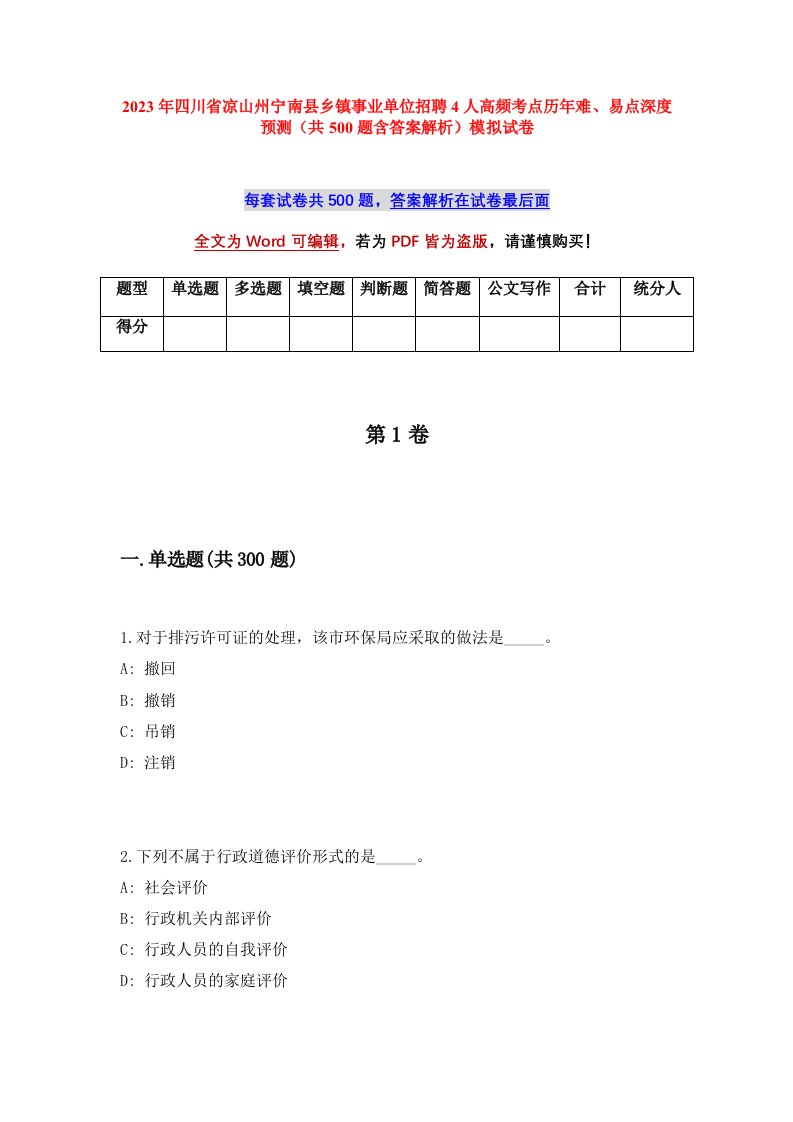 2023年四川省凉山州宁南县乡镇事业单位招聘4人高频考点历年难、易点深度预测（共500题含答案解析）模拟试卷

每套试卷共500题，答案解析在试卷最后面

全文为Word可编辑，若为PDF皆为盗版，请谨慎购买！

| 题型 | 单选题 | 多选题 | 填空题 | 判断题 | 简答题 | 公文写作 | 合计 | 统分人 |
|---|---|---|---|---|---|---|---|---|
| 得分 | | | | | | | | |

第1卷

一.单选题(共300题)

1.对于排污许可证的处理，该市环保局应采取的做法是_____。
A: 撤回
B: 撤销
C: 吊销
D: 注销

2.下列不属于行政道德评价形式的是_____。
A: 社会评价
B: 行政机关内部评价
C: 行政人员的自我评价
D: 行政人员的家庭评价